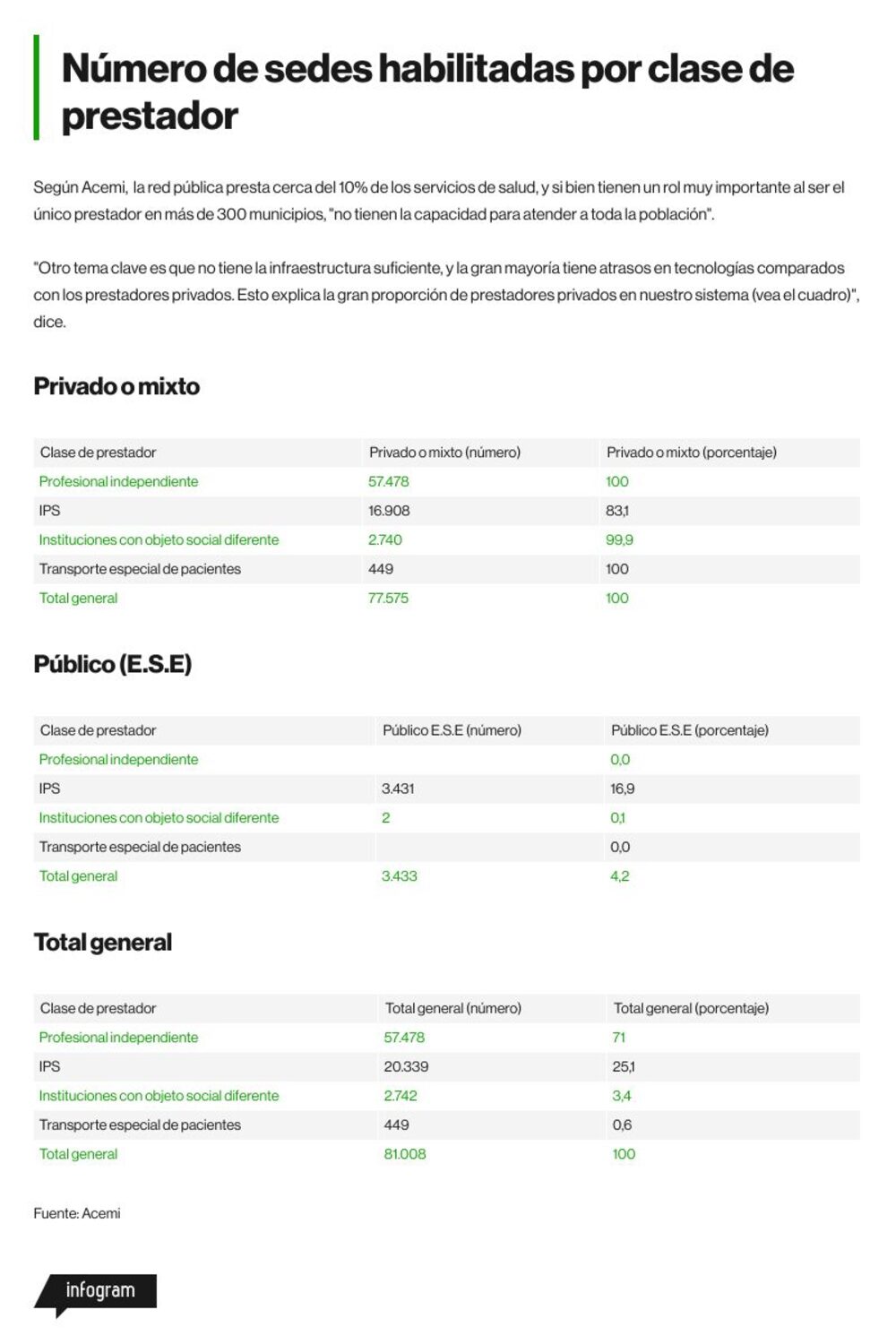 Número de sedes habilitadas por clase de prestador

Según Acemi, la red pública presta cerca del 10% de los servicios de salud, y si bien tienen un rol muy importante al ser el único prestador en más de 300 municipios, "no tienen la capacidad para atender a toda la población".

"Otro tema clave es que no tiene la infraestructura suficiente, y la gran mayoría tiene atrasos en tecnologías comparados con los prestadores privados. Esto explica la gran proporción de prestadores privados en nuestro sistema (vea el cuadro)", dice.

Privado o mixto

| Clase de prestador | Privado o mixto (número) | Privado o mixto (porcentaje) |
|---|---|---|
| Profesional independiente | 57.478 | 100 |
| IPS | 16.908 | 83,1 |
| Instituciones con objeto social diferente | 2.740 | 99,9 |
| Transporte especial de pacientes | 449 | 100 |
| Total general | 77.575 | 100 |

Público (E.S.E)

| Clase de prestador | Público E.S.E (número) | Público E.S.E (porcentaje) |
|---|---|---|
| Profesional independiente | | 0,0 |
| IPS | 3.431 | 16,9 |
| Instituciones con objeto social diferente | 2 | 0,1 |
| Transporte especial de pacientes | | 0,0 |
| Total general | 3.433 | 4,2 |

Total general

| Clase de prestador | Total general (número) | Total general (porcentaje) |
|---|---|---|
| Profesional independiente | 57.478 | 71 |
| IPS | 20.339 | 25,1 |
| Instituciones con objeto social diferente | 2.742 | 3,4 |
| Transporte especial de pacientes | 449 | 0,6 |
| Total general | 81.008 | 100 |

Fuente: Acemi

infogram